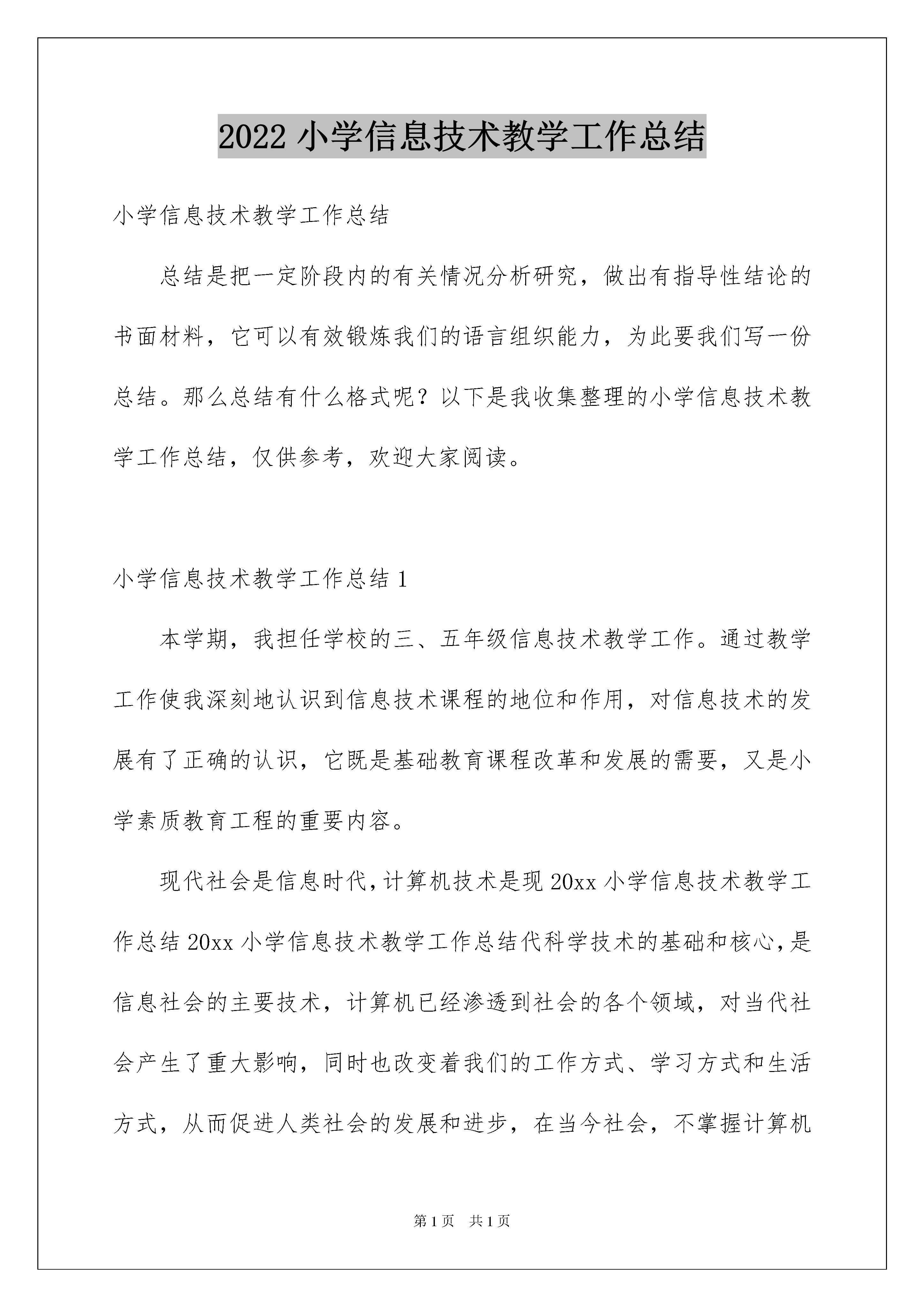 2022 小学信息技术教学工作总结

小学信息技术教学工作总结

总结是把一定阶段内的有关情况分析研究，做出有指导性结论的书面材料，它可以有效锻炼我们的语言组织能力，为此要我们写一份总结。那么总结有什么格式呢？以下是我收集整理的小学信息技术教学工作总结，仅供参考，欢迎大家阅读。

小学信息技术教学工作总结 1

本学期，我担任学校的三、五年级信息技术教学工作。通过教学工作使我深刻地认识到信息技术课程的地位和作用，对信息技术的发展有了正确的认识，它既是基础教育课程改革和发展的需要，又是小学素质教育工程的重要内容。

现代社会是信息时代，计算机技术是现 20xx 小学信息技术教学工作总结 20xx 小学信息技术教学工作总结代科学技术的基础和核心，是信息社会的主要技术，计算机已经渗透到社会的各个领域，对当代社会产生了重大影响，同时也改变着我们的工作方式、学习方式和生活方式，从而促进人类社会的发展和进步，在当今社会，不掌握计算机

第 1 页　共 1 页